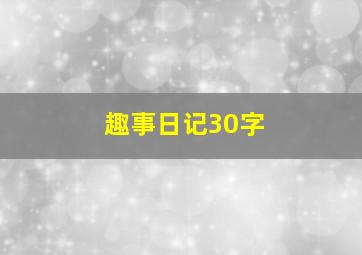 趣事日记30字